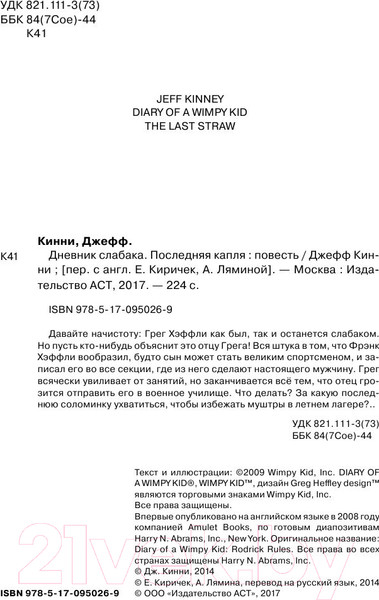 УДК 821.111-3(73)
ББК 84(7Сое)-44
К41

JEFF KINNEY
DIARY OF A WIMPY KID
THE LAST STRAW

Кинни, Джефф.

К41 Дневник слабака. Последняя капля : повесть / Джефф Кинни ; [пер. с англ. Е. Киричек, А. Ляминой]. — Москва : Издательство АСТ, 2017. — 224 с.

ISBN 978-5-17-095026-9

Давайте начистоту: Грег Хэффли как был, так и останется слабаком. Но пусть кто-нибудь объяснит это отцу Грега! Вся штука в том, что Фрэнк Хэффли вообразил, будто сын может стать великим спортсменом, и записал его во все секции, где из него сделают настоящего мужчину. Грег всячески увиливает от занятий, но заканчивается всё тем, что отец грозится отправить его в военное училище. Что делать? За какую последнюю соломинку ухватиться, чтобы избежать муштры в летнем лагере?..

УДК 821.111-3(73)
ББК 84(7Сое)-44

Текст и иллюстрации: ©2009 Wimpy Kid, Inc. DIARY OF A WIMPY KID®, WIMPY KID™, дизайн Greg Heffley design™ являются торговыми знаками Wimpy Kid, Inc.
Все права защищены.
Впервые опубликовано на английском языке в 2008 году компанией Amulet Books, по готовым диапозитивам Harry N. Abrams, Inc., New York. Оригинальное название: Diary of a Wimpy Kid: Rodrick Rules. Все права во всех странах защищены Harry N. Abrams, Inc.
© Дж. Кинни, 2014
© Е. Киричек, А. Лямина, перевод на русский язык, 2014
© ООО «Издательство АСТ», 2017

ISBN 978-5-17-095026-9

21vek.by